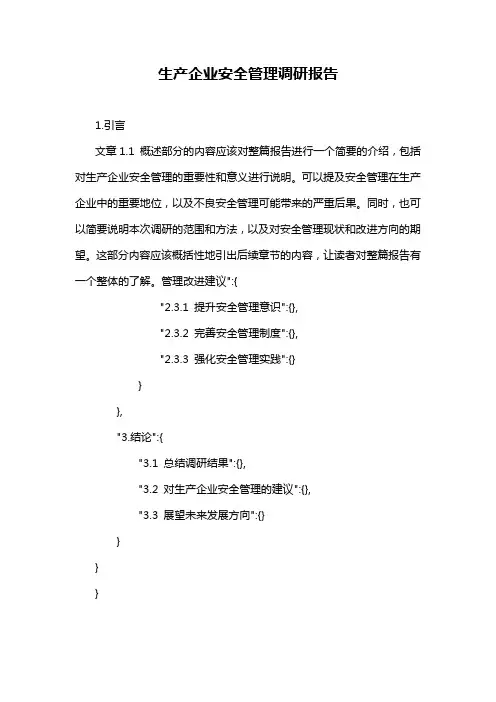 生产企业安全管理调研报告

1.引言

文章 1.1 概述部分的内容应该对整篇报告进行一个简要的介绍，包括对生产企业安全管理的重要性和意义进行说明。可以提及安全管理在生产企业中的重要地位，以及不良安全管理可能带来的严重后果。同时，也可以简要说明本次调研的范围和方法，以及对安全管理现状和改进方向的期望。这部分内容应该概括性地引出后续章节的内容，让读者对整篇报告有一个整体的了解。管理改进建议":{

"2.3.1 提升安全管理意识":{},

"2.3.2 完善安全管理制度":{},

"2.3.3 强化安全管理实践":{}

}

},

"3.结论":{

"3.1 总结调研结果":{},

"3.2 对生产企业安全管理的建议":{},

"3.3 展望未来发展方向":{}

}

}

}